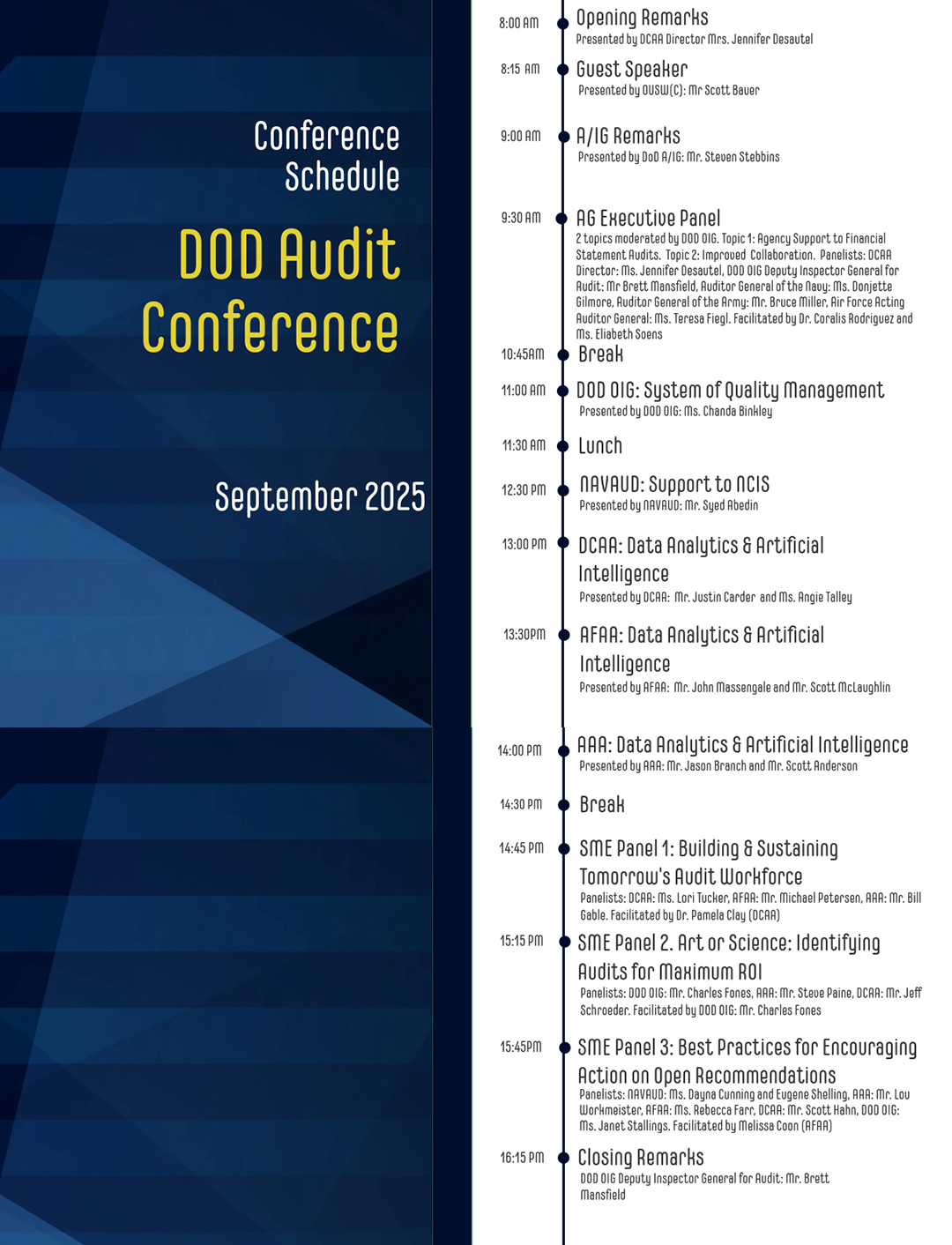 Conference Schedule

DOD Audit Conference

September 2025

8:00 AM
Opening Remarks
Presented by DCAA Director Mrs. Jennifer Desautel

8:15 AM
Guest Speaker
Presented by OUSW(C): Mr Scott Bauer

9:00 AM
A/IG Remarks
Presented by DoD A/IG: Mr. Steven Stebbins

9:30 AM
AG Executive Panel
2 topics moderated by DOD OIG. Topic 1: Agency Support to Financial Statement Audits. Topic 2: Improved Collaboration. Panelists: DCAA Director: Ms. Jennifer Desautel, DOD OIG Deputy Inspector General for Audit: Mr Brett Mansfield, Auditor General of the Navy: Ms. Donjette Gilmore, Auditor General of the Army: Mr. Bruce Miller, Air Force Acting Auditor General: Ms. Teresa Fiegl. Facilitated by Dr. Coralis Rodriguez and Ms. Eliabeth Soens

10:45AM
Break

11:00 AM
DOD OIG: System of Quality Management
Presented by DOD OIG: Ms. Chanda Binkley

11:30 AM
Lunch

12:30 PM
NAVAUD: Support to NCIS
Presented by NAVAUD: Mr. Syed Abedin

13:00 PM
DCAA: Data Analytics & Artificial Intelligence
Presented by DCAA: Mr. Justin Carder and Ms. Angie Talley

13:30PM
AFAA: Data Analytics & Artificial Intelligence
Presented by AFAA: Mr. John Massengale and Mr. Scott McLaughlin

14:00 PM
AAA: Data Analytics & Artificial Intelligence
Presented by AAA: Mr. Jason Branch and Mr. Scott Anderson

14:30 PM
Break

14:45 PM
SME Panel 1: Building & Sustaining Tomorrow's Audit Workforce
Panelists: DCAA: Ms. Lori Tucker, AFAA: Mr. Michael Petersen, AAA: Mr. Bill Gable. Facilitated by Dr. Pamela Clay (DCAA)

15:15 PM
SME Panel 2. Art or Science: Identifying Audits for Maximum ROI
Panelists: DOD OIG: Mr. Charles Fones, AAA: Mr. Steve Paine, DCAA: Mr. Jeff Schroeder. Facilitated by DOD OIG: Mr. Charles Fones

15:45PM
SME Panel 3: Best Practices for Encouraging Action on Open Recommendations
Panelists: NAVAUD: Ms. Dayna Cunning and Eugene Shelling, AAA: Mr. Lou Workmeister, AFAA: Ms. Rebecca Farr, DCAA: Mr. Scott Hahn, DOD OIG: Ms. Janet Stallings. Facilitated by Melissa Coon (AFAA)

16:15 PM
Closing Remarks
DOD OIG Deputy Inspector General for Audit: Mr. Brett Mansfield